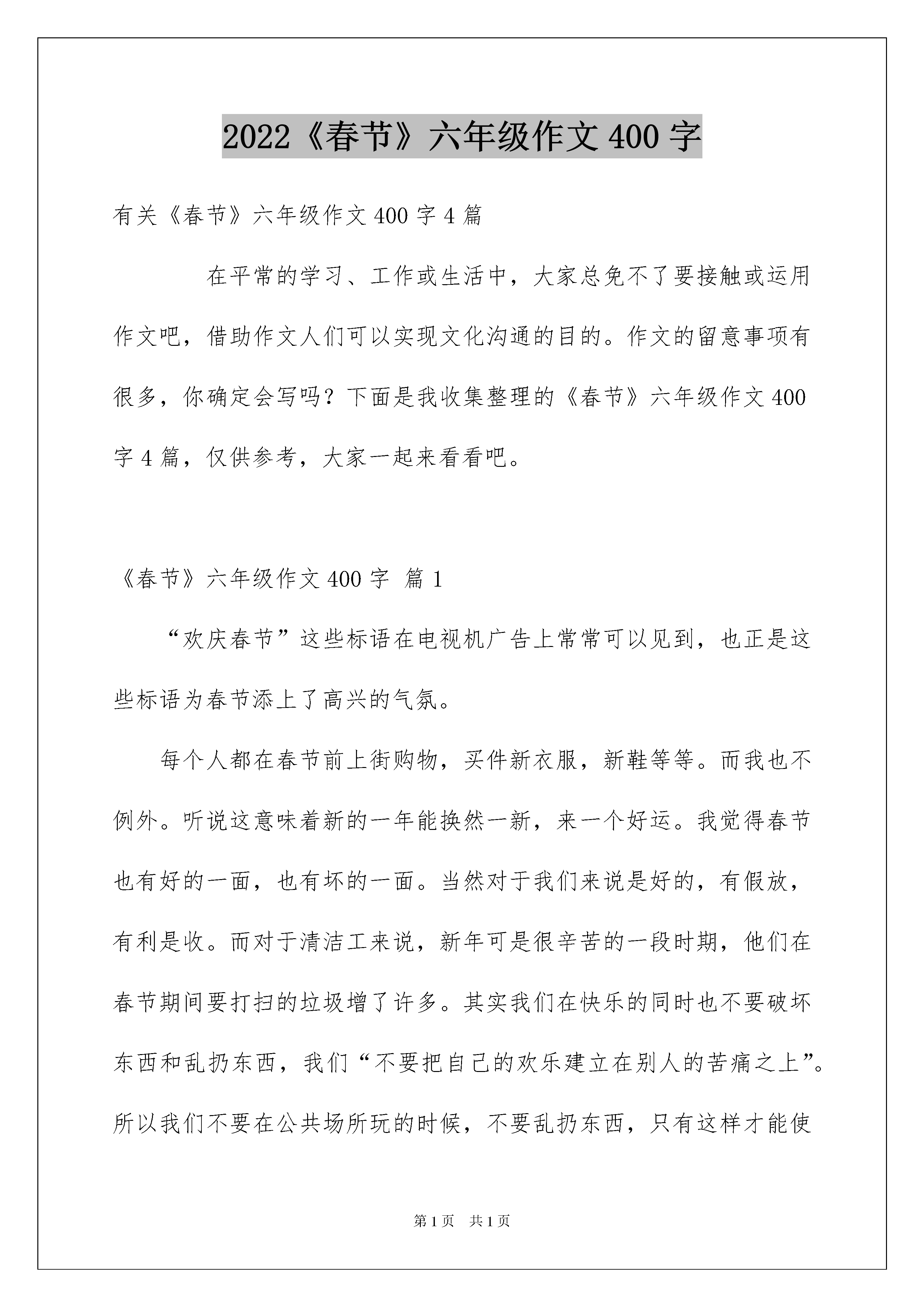 2022《春节》六年级作文400字

有关《春节》六年级作文400字4篇

在平常的学习、工作或生活中，大家总免不了要接触或运用作文吧，借助作文人们可以实现文化沟通的目的。作文的留意事项有很多，你确定会写吗？下面是我收集整理的《春节》六年级作文400字4篇，仅供参考，大家一起来看看吧。

《春节》六年级作文400字 篇1

“欢庆春节”这些标语在电视机广告上常常可以见到，也正是这些标语为春节添上了高兴的气氛。

每个人都在春节前上街购物，买件新衣服，新鞋等等。而我也不例外。听说这意味着新的一年能换然一新，来一个好运。我觉得春节也有好的一面，也有坏的一面。当然对于我们来说是好的，有假放，有利是收。而对于清洁工来说，新年可是很辛苦的一段时期，他们在春节期间要打扫的垃圾增了许多。其实我们在快乐的同时也不要破坏东西和乱扔东西，我们“不要把自己的欢乐建立在别人的苦痛之上”。所以我们不要在公共场所玩的时候，不要乱扔东西，只有这样才能使

第1页 共1页